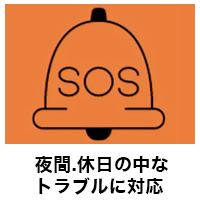 SOS

夜間.休日の中な
トラブルに対応